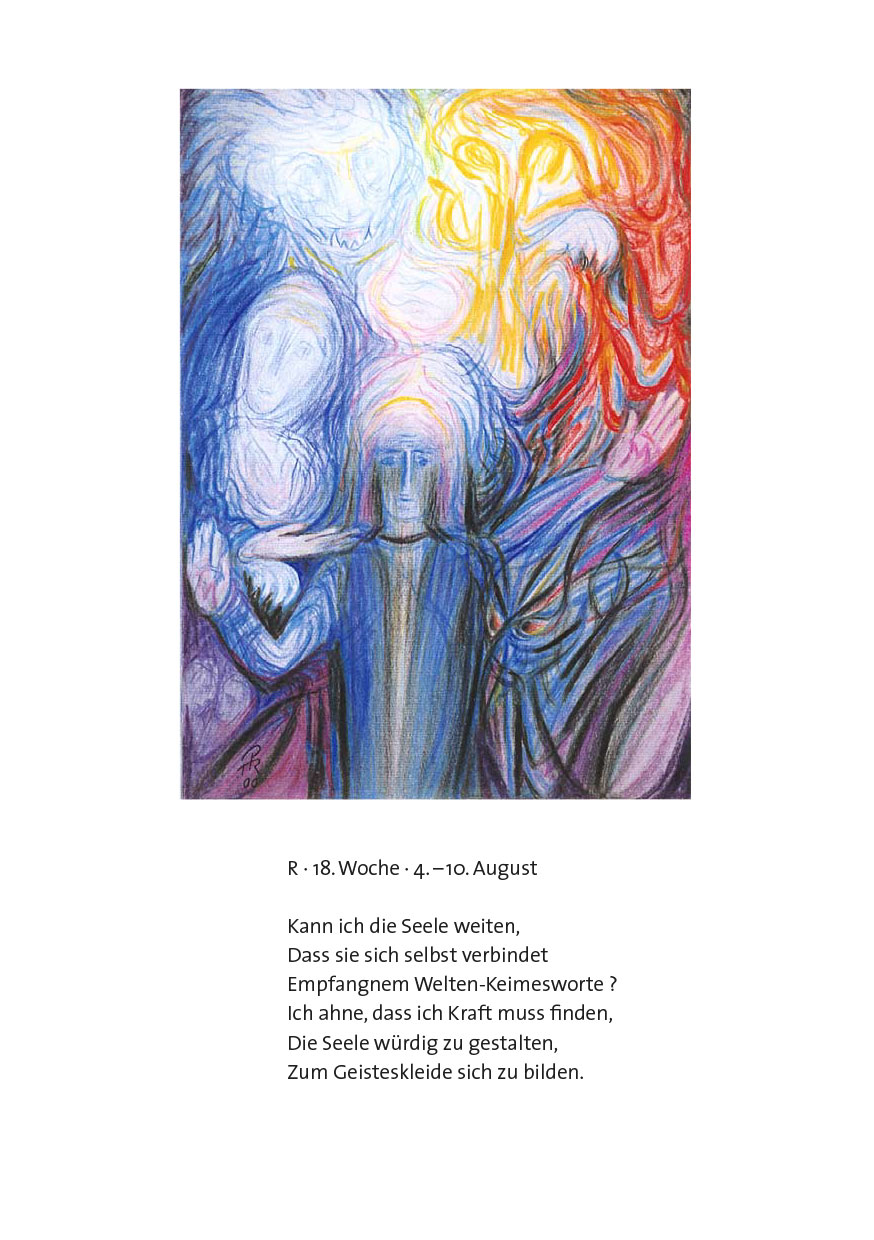 R · 18. Woche · 4. – 10. August

Kann ich die Seele weiten,
Dass sie sich selbst verbindet
Empfangnem Welten-Keimesworte ?
Ich ahne, dass ich Kraft muss finden,
Die Seele würdig zu gestalten,
Zum Geisteskleide sich zu bilden.